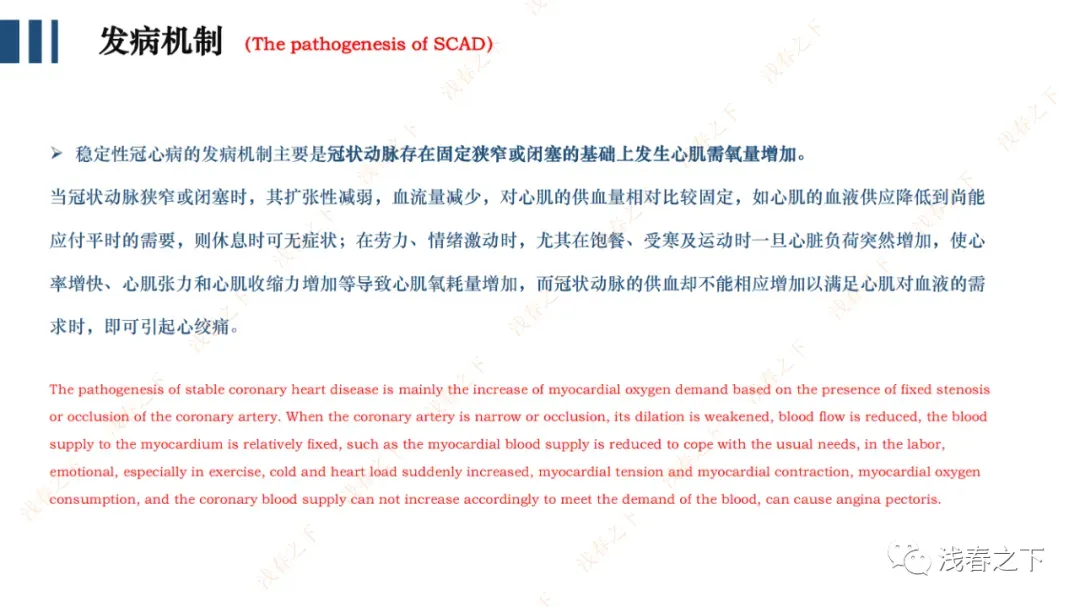 发病机制 (The pathogenesis of SCAD)

➢ 稳定性冠心病的发病机制主要是冠状动脉存在固定狭窄或闭塞的基础上发生心肌需氧量增加。

当冠状动脉狭窄或闭塞时，其扩张性减弱，血流量减少，对心肌的供血量相对比较固定，如心肌的血液供应降低到尚能应付平时的需要，则休息时可无症状；在劳力、情绪激动时，尤其在饱餐、受寒及运动时一旦心脏负荷突然增加，使心率增快、心肌张力和心肌收缩力增加等导致心肌氧耗量增加，而冠状动脉的供血却不能相应增加以满足心肌对血液的需求时，即可引起心绞痛。

The pathogenesis of stable coronary heart disease is mainly the increase of myocardial oxygen demand based on the presence of fixed stenosis or occlusion of the coronary artery. When the coronary artery is narrow or occlusion, its dilation is weakened, blood flow is reduced, the blood supply to the myocardium is relatively fixed, such as the myocardial blood supply is reduced to cope with the usual needs, in the labor, emotional, especially in exercise, cold and heart load suddenly increased, myocardial tension and myocardial contraction, myocardial oxygen consumption, and the coronary blood supply can not increase accordingly to meet the demand of the blood, can cause angina pectoris.

浅春之下